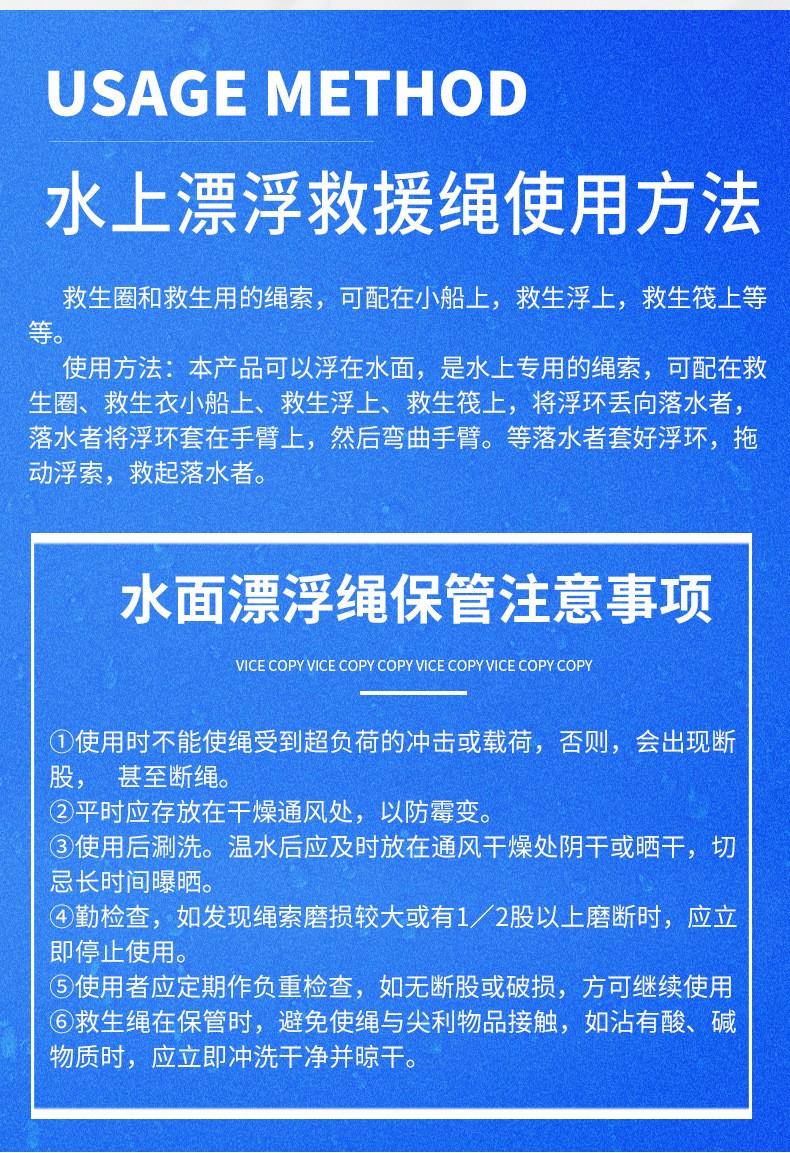 USAGE METHOD

水上漂浮救援绳使用方法

救生圈和救生用的绳索，可配在小船上，救生浮上，救生筏上等等。

使用方法：本产品可以浮在水面，是水上专用的绳索，可配在救生圈、救生衣小船上、救生浮上、救生筏上，将浮环丢向落水者，落水者将浮环套在手臂上，然后弯曲手臂。等落水者套好浮环，拖动浮索，救起落水者。

水面漂浮绳保管注意事项

VICE COPY VICE COPY COPY VICE COPY VICE COPY COPY

①使用时不能使绳受到超负荷的冲击或载荷，否则，会出现断股， 甚至断绳。
②平时应存放在干燥通风处，以防霉变。
③使用后涮洗。温水后应及时放在通风干燥处阴干或晒干，切忌长时间曝晒。
④勤检查，如发现绳索磨损较大或有1／2股以上磨断时，应立即停止使用。
⑤使用者应定期作负重检查，如无断股或破损，方可继续使用
⑥救生绳在保管时，避免使绳与尖利物品接触，如沾有酸、碱物质时，应立即冲洗干净并晾干。